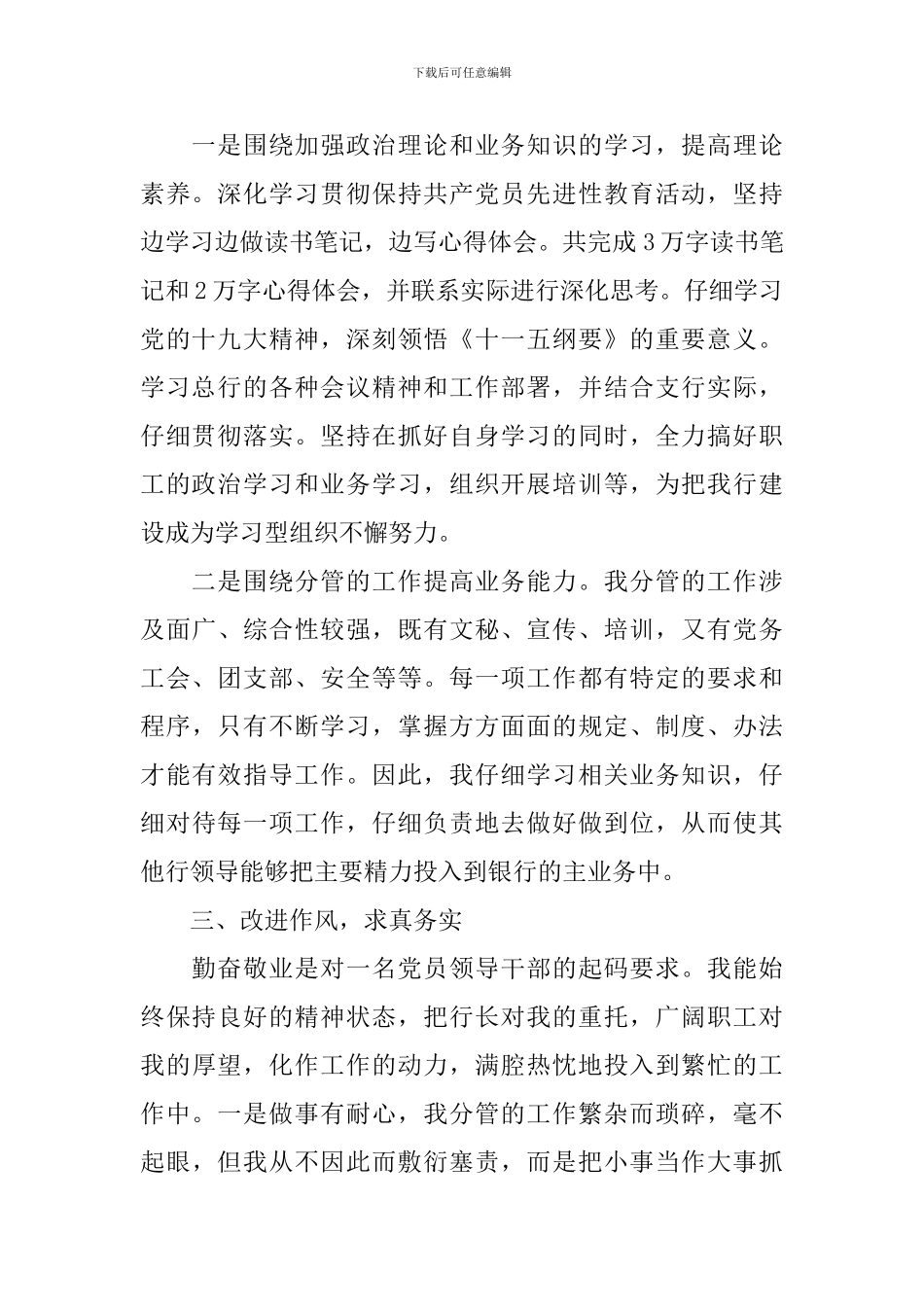 下载后可任意编辑

一是围绕加强政治理论和业务知识的学习，提高理论素养。深化学习贯彻保持共产党员先进性教育活动，坚持边学习边做读书笔记，边写心得体会。共完成3万字读书笔记和2万字心得体会，并联系实际进行深化思考。仔细学习党的十九大精神，深刻领悟《十一五纲要》的重要意义。学习总行的各种会议精神和工作部署，并结合支行实际，仔细贯彻落实。坚持在抓好自身学习的同时，全力搞好职工的政治学习和业务学习，组织开展培训等，为把我行建设成为学习型组织不懈努力。

二是围绕分管的工作提高业务能力。我分管的工作涉及面广、综合性较强，既有文秘、宣传、培训，又有党务工会、团支部、安全等等。每一项工作都有特定的要求和程序，只有不断学习，掌握方方面面的规定、制度、办法才能有效指导工作。因此，我仔细学习相关业务知识，仔细对待每一项工作，仔细负责地去做好做到位，从而使其他行领导能够把主要精力投入到银行的主业务中。

三、改进作风，求真务实

勤奋敬业是对一名党员领导干部的起码要求。我能始终保持良好的精神状态，把行长对我的重托，广阔职工对我的厚望，化作工作的动力，满腔热忱地投入到繁忙的工作中。一是做事有耐心，我分管的工作繁杂而琐碎，毫不起眼，但我从不因此而敷衍塞责，而是把小事当作大事抓